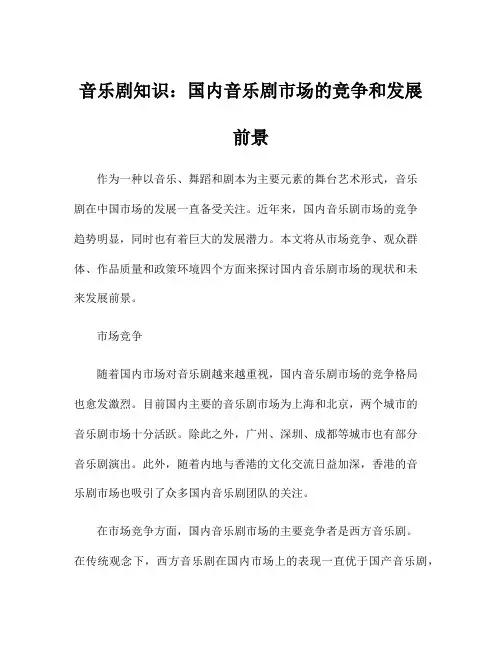 音乐剧知识：国内音乐剧市场的竞争和发展前景

作为一种以音乐、舞蹈和剧本为主要元素的舞台艺术形式，音乐剧在中国市场的发展一直备受关注。近年来，国内音乐剧市场的竞争趋势明显，同时也有着巨大的发展潜力。本文将从市场竞争、观众群体、作品质量和政策环境四个方面来探讨国内音乐剧市场的现状和未来发展前景。

市场竞争

随着国内市场对音乐剧越来越重视，国内音乐剧市场的竞争格局也愈发激烈。目前国内主要的音乐剧市场为上海和北京，两个城市的音乐剧市场十分活跃。除此之外，广州、深圳、成都等城市也有部分音乐剧演出。此外，随着内地与香港的文化交流日益加深，香港的音乐剧市场也吸引了众多国内音乐剧团队的关注。

在市场竞争方面，国内音乐剧市场的主要竞争者是西方音乐剧。在传统观念下，西方音乐剧在国内市场上的表现一直优于国产音乐剧，